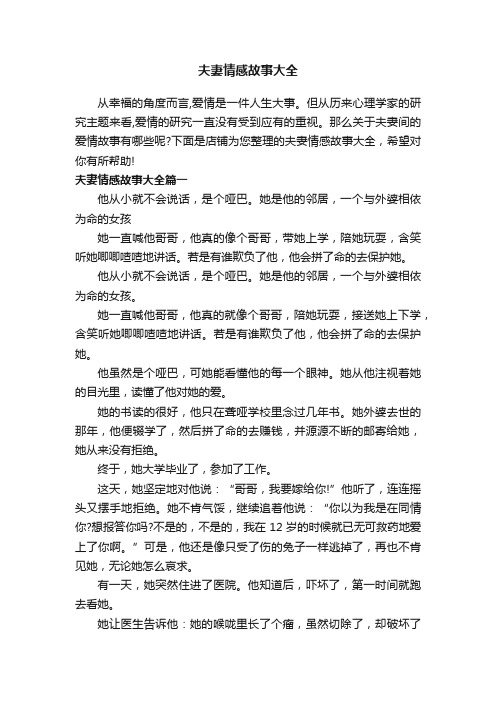 夫妻情感故事大全

从幸福的角度而言,爱情是一件人生大事。但从历来心理学家的研究主题来看,爱情的研究一直没有受到应有的重视。那么关于夫妻间的爱情故事有哪些呢?下面是店铺为您整理的夫妻情感故事大全，希望对你有所帮助!

夫妻情感故事大全篇一

他从小就不会说话，是个哑巴。她是他的邻居，一个与外婆相依为命的女孩

她一直喊他哥哥，他真的像个哥哥，带她上学，陪她玩耍，含笑听她唧唧喳喳地讲话。若是有谁欺负了他，他会拼了命的去保护她。

他从小就不会说话，是个哑巴。她是他的邻居，一个与外婆相依为命的女孩。

她一直喊他哥哥，他真的就像个哥哥，陪她玩耍，接送她上下学，含笑听她唧唧喳喳地讲话。若是有谁欺负了他，他会拼了命的去保护她。

他虽然是个哑巴，可她能看懂他的每一个眼神。她从他注视着她的目光里，读懂了他对她的爱。

她的书读的很好，他只在聋哑学校里念过几年书。她外婆去世的那年，他便辍学了，然后拼了命的去赚钱，并源源不断的邮寄给她，她从来没有拒绝。

终于，她大学毕业了，参加了工作。

这天，她坚定地对他说：“哥哥，我要嫁给你!”他听了，连连摇头又摆手地拒绝。她不肯气馁，继续追着他说：“你以为我是在同情你?想报答你吗?不是的，不是的，我在 12 岁的时候就已无可救药地爱上了你啊。”可是，他还是像只受了伤的兔子一样逃掉了，再也不肯见她，无论她怎么哀求。

有一天，她突然住进了医院。他知道后，吓坏了，第一时间就跑去看她。

她让医生告诉他：她的喉咙里长了个瘤，虽然切除了，却破坏了